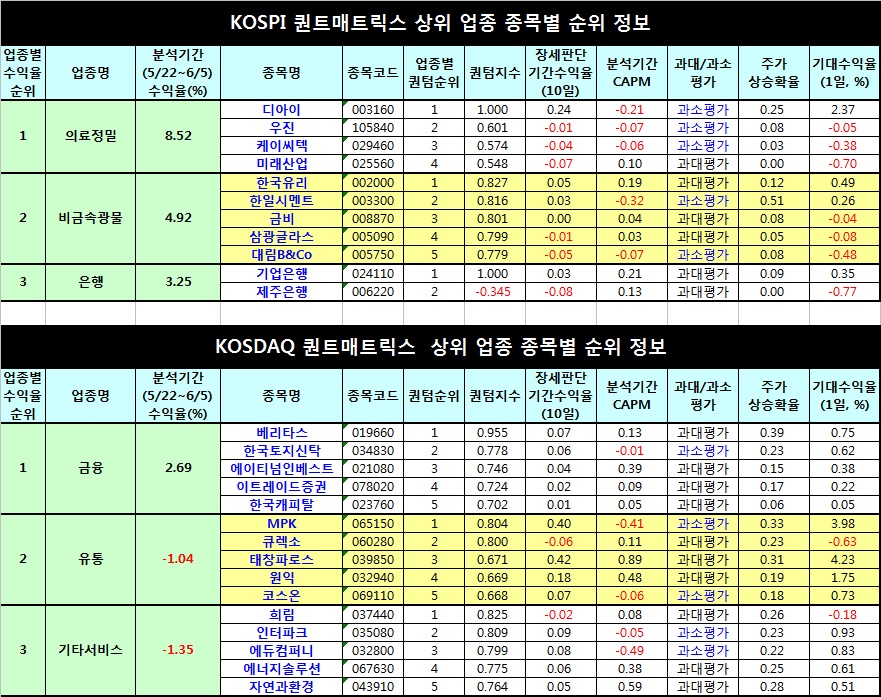 KOSPI 퀀트매트릭스 상위 업종 종목별 순위 정보

| 업종별 수익율 순위 | 업종명 | 분석기간 (5/22~6/5) 수익율(%) | 종목명 | 종목코드 | 업종별 퀀텀순위 | 퀀텀지수 | 장세판단 기간수익율 (10일) | 분석기간 CAPM | 과대/과소 평가 | 주가 상승확율 | 기대수익율 (1일, %) |
|---|---|---|---|---|---|---|---|---|---|---|---|
| 1 | 의료정밀 | 8.52 | 디아이 | 003160 | 1 | 1.000 | 0.24 | -0.21 | 과소평가 | 0.25 | 2.37 |
| | | | 우진 | 105840 | 2 | 0.601 | -0.01 | -0.07 | 과소평가 | 0.08 | -0.05 |
| | | | 케이씨텍 | 029460 | 3 | 0.574 | -0.04 | -0.06 | 과소평가 | 0.03 | -0.38 |
| | | | 미래산업 | 025560 | 4 | 0.548 | -0.07 | 0.10 | 과대평가 | 0.00 | -0.70 |
| 2 | 비금속광물 | 4.92 | 한국유리 | 002000 | 1 | 0.827 | 0.05 | 0.19 | 과대평가 | 0.12 | 0.49 |
| | | | 한일시멘트 | 003300 | 2 | 0.816 | 0.03 | -0.32 | 과소평가 | 0.51 | 0.26 |
| | | | 금비 | 008870 | 3 | 0.801 | 0.00 | 0.04 | 과대평가 | 0.08 | -0.04 |
| | | | 삼광글라스 | 005090 | 4 | 0.799 | -0.01 | 0.03 | 과대평가 | 0.05 | -0.08 |
| | | | 대림B&Co | 005750 | 5 | 0.779 | -0.05 | -0.07 | 과소평가 | 0.08 | -0.48 |
| 3 | 은행 | 3.25 | 기업은행 | 024110 | 1 | 1.000 | 0.03 | 0.21 | 과대평가 | 0.09 | 0.35 |
| | | | 제주은행 | 006220 | 2 | -0.345 | -0.08 | 0.13 | 과대평가 | 0.00 | -0.77 |

KOSDAQ 퀀트매트릭스 상위 업종 종목별 순위 정보

| 업종별 수익율 순위 | 업종명 | 분석기간 (5/22~6/5) 수익율(%) | 종목명 | 종목코드 | 퀀텀순위 | 퀀텀지수 | 장세판단 기간수익율 (10일) | 분석기간 CAPM | 과대/과소 평가 | 주가 상승확율 | 기대수익율 (1일, %) |
|---|---|---|---|---|---|---|---|---|---|---|---|
| 1 | 금융 | 2.69 | 베리타스 | 019660 | 1 | 0.955 | 0.07 | 0.13 | 과대평가 | 0.39 | 0.75 |
| | | | 한국토지신탁 | 034830 | 2 | 0.778 | 0.06 | -0.01 | 과소평가 | 0.23 | 0.62 |
| | | | 에이티넘인베스트 | 021080 | 3 | 0.746 | 0.04 | 0.39 | 과대평가 | 0.15 | 0.38 |
| | | | 이트레이드증권 | 078020 | 4 | 0.724 | 0.02 | 0.09 | 과대평가 | 0.17 | 0.22 |
| | | | 한국캐피탈 | 023760 | 5 | 0.702 | 0.01 | 0.05 | 과대평가 | 0.06 | 0.05 |
| 2 | 유통 | -1.04 | MPK | 065150 | 1 | 0.804 | 0.40 | -0.41 | 과소평가 | 0.33 | 3.98 |
| | | | 큐렉소 | 060280 | 2 | 0.800 | -0.06 | 0.11 | 과대평가 | 0.23 | -0.63 |
| | | | 태창파로스 | 039850 | 3 | 0.671 | 0.42 | 0.89 | 과대평가 | 0.31 | 4.23 |
| | | | 원익 | 032940 | 4 | 0.669 | 0.18 | 0.48 | 과대평가 | 0.19 | 1.75 |
| | | | 코스온 | 069110 | 5 | 0.668 | 0.07 | -0.06 | 과소평가 | 0.18 | 0.73 |
| 3 | 기타서비스 | -1.35 | 희림 | 037440 | 1 | 0.825 | -0.02 | 0.08 | 과대평가 | 0.26 | -0.18 |
| | | | 인터파크 | 035080 | 2 | 0.809 | 0.09 | -0.05 | 과소평가 | 0.23 | 0.93 |
| | | | 에듀컴퍼니 | 032800 | 3 | 0.799 | 0.08 | -0.49 | 과소평가 | 0.22 | 0.83 |
| | | | 에너지솔루션 | 067630 | 4 | 0.775 | 0.06 | 0.38 | 과대평가 | 0.25 | 0.61 |
| | | | 자연과환경 | 043910 | 5 | 0.764 | 0.05 | 0.59 | 과대평가 | 0.28 | 0.51 |